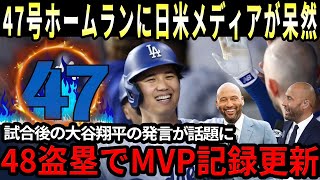 47号ホームランに日米メディアが呆然

47

LA

試合後の大谷翔平の発言が話題に

48盗塁でMVP記録更新